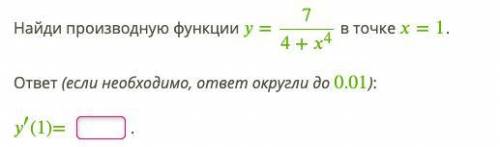 Найди производную функции $y = \frac{7}{4 + x^4}$ в точке $x = 1$.

Ответ (если необходимо, ответ округли до $0.01$):

$y'(1)=$ .